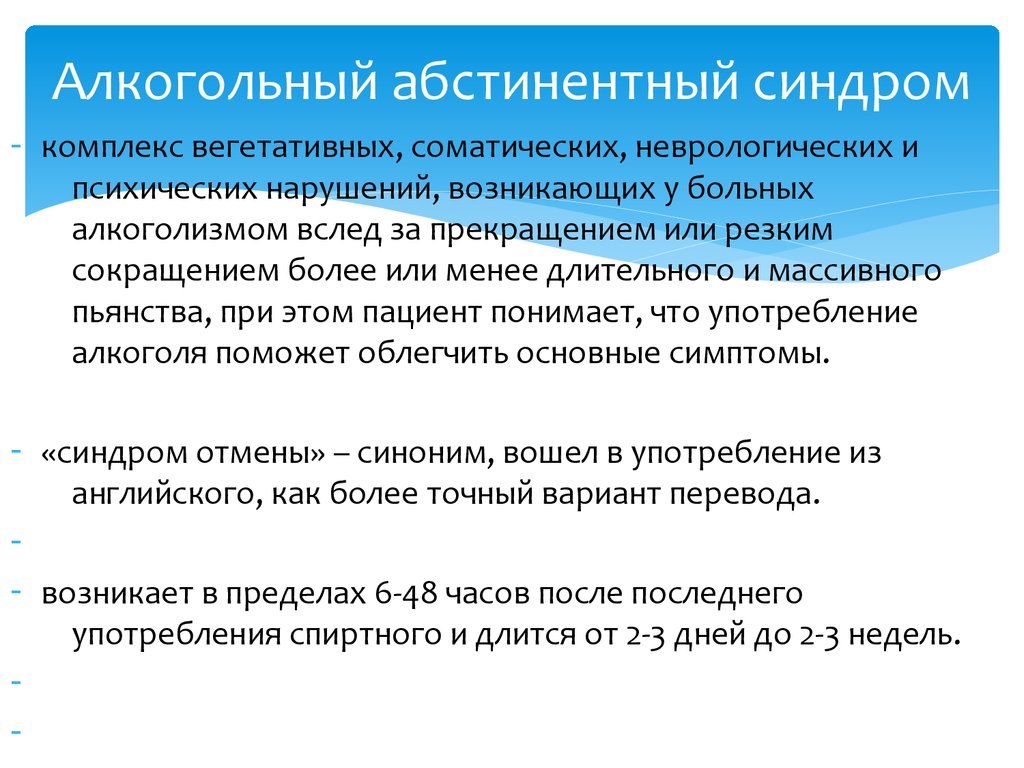 Алкогольный абстинентный синдром

- комплекс вегетативных, соматических, неврологических и психических нарушений, возникающих у больных алкоголизмом вслед за прекращением или резким сокращением более или менее длительного и массивного пьянства, при этом пациент понимает, что употребление алкоголя поможет облегчить основные симптомы.

- «синдром отмены» – синоним, вошел в употребление из английского, как более точный вариант перевода.

-

- возникает в пределах 6-48 часов после последнего употребления спиртного и длится от 2-3 дней до 2-3 недель.

-

-